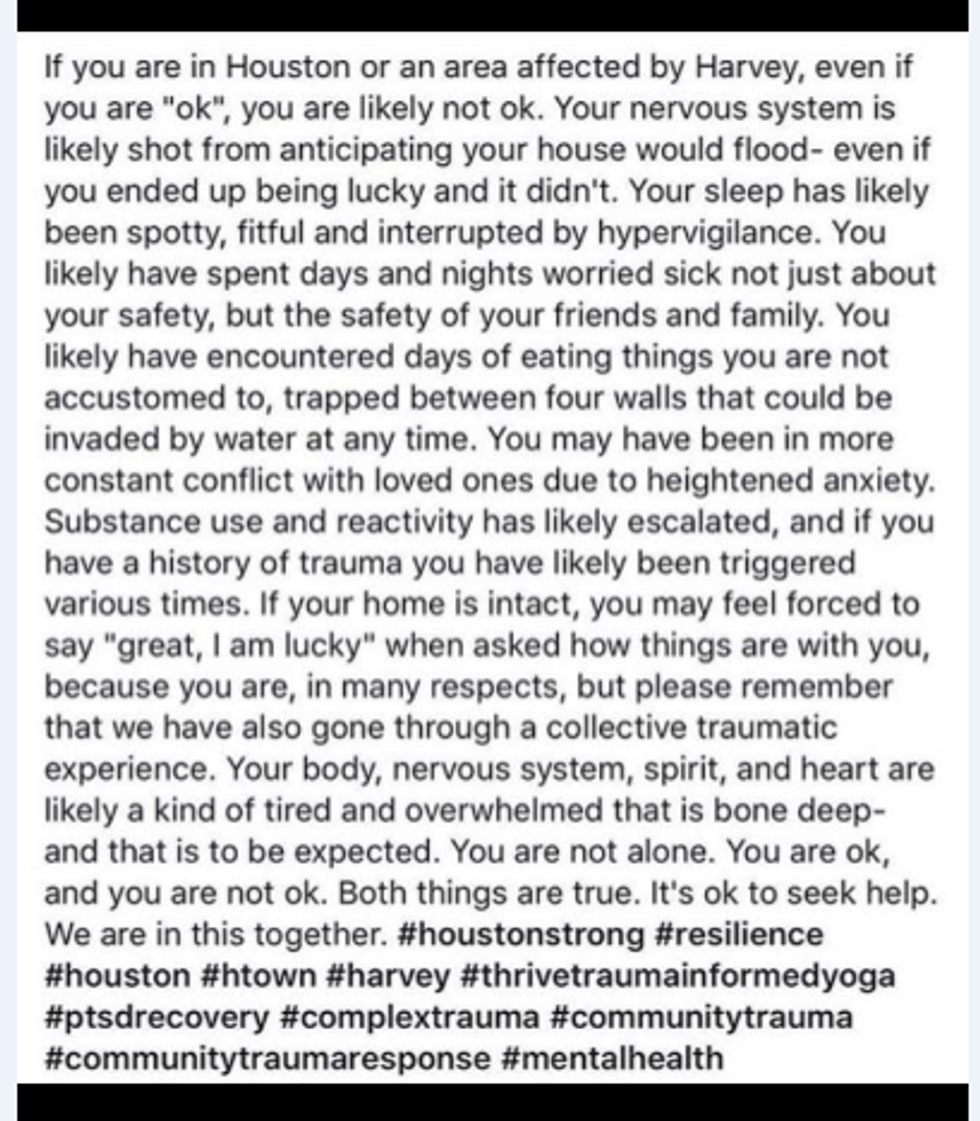 If you are in Houston or an area affected by Harvey, even if you are "ok", you are likely not ok. Your nervous system is likely shot from anticipating your house would flood- even if you ended up being lucky and it didn't. Your sleep has likely been spotty, fitful and interrupted by hypervigilance. You likely have spent days and nights worried sick not just about your safety, but the safety of your friends and family. You likely have encountered days of eating things you are not accustomed to, trapped between four walls that could be invaded by water at any time. You may have been in more constant conflict with loved ones due to heightened anxiety. Substance use and reactivity has likely escalated, and if you have a history of trauma you have likely been triggered various times. If your home is intact, you may feel forced to say "great, I am lucky" when asked how things are with you, because you are, in many respects, but please remember that we have also gone through a collective traumatic experience. Your body, nervous system, spirit, and heart are likely a kind of tired and overwhelmed that is bone deep- and that is to be expected. You are not alone. You are ok, and you are not ok. Both things are true. It's ok to seek help. We are in this together. #houstonstrong #resilience #houston #htown #harvey #thrivetraumainformedyoga #ptsdrecovery #complextrauma #communitytrauma #communitytraumaresponse #mentalhealth